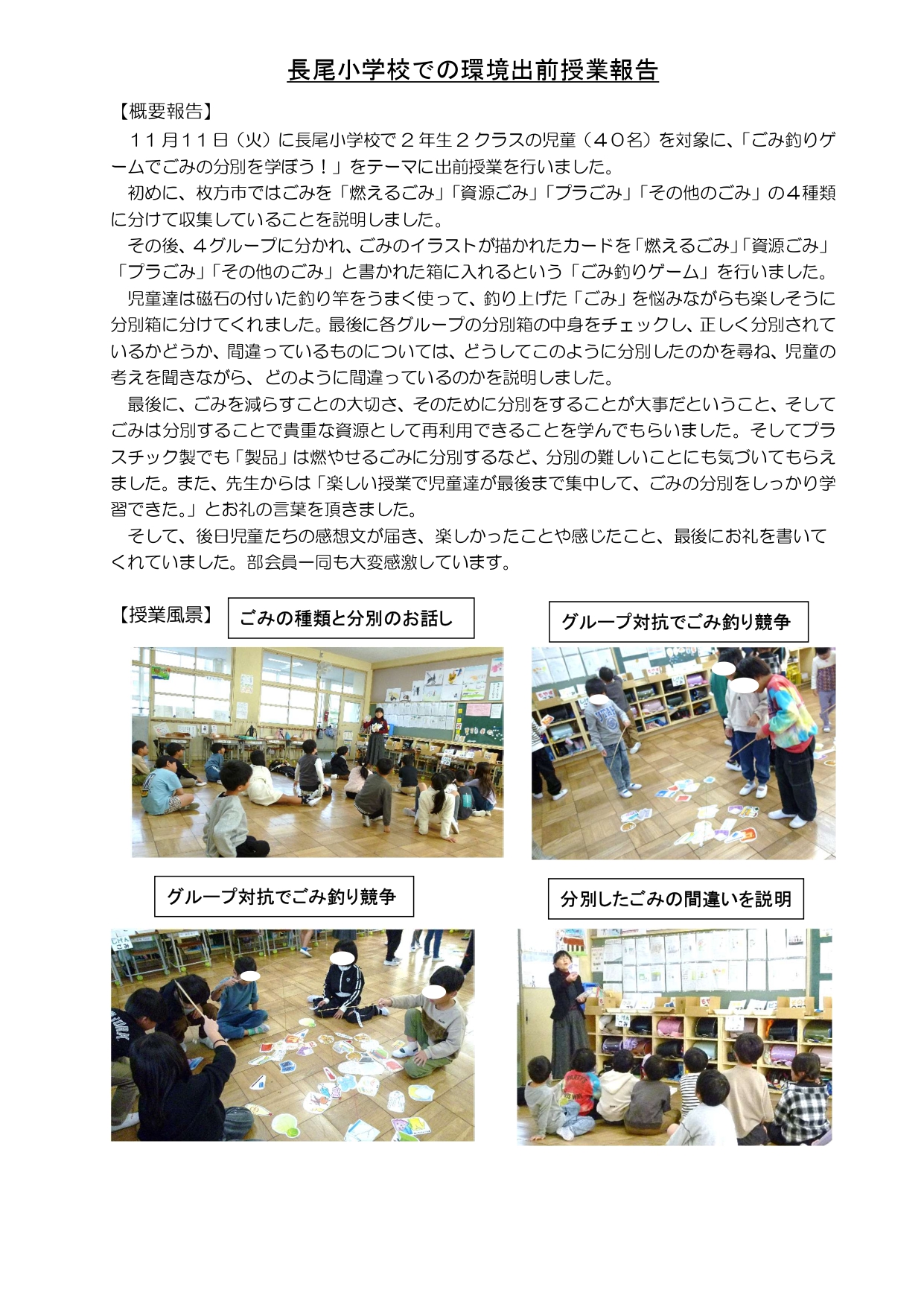 長尾小学校での環境出前授業報告

【概要報告】

１１月１１日（火）に長尾小学校で２年生２クラスの児童（４０名）を対象に、「ごみ釣りゲームでごみの分別を学ぼう！」をテーマに出前授業を行いました。

初めに、枚方市ではごみを「燃えるごみ」「資源ごみ」「プラごみ」「その他のごみ」の４種類に分けて収集していることを説明しました。

その後、４グループに分かれ、ごみのイラストが描かれたカードを「燃えるごみ」「資源ごみ」「プラごみ」「その他のごみ」と書かれた箱に入れるという「ごみ釣りゲーム」を行いました。

児童達は磁石の付いた釣り竿をうまく使って、釣り上げた「ごみ」を悩みながらも楽しそうに分別箱に分けてくれました。最後に各グループの分別箱の中身をチェックし、正しく分別されているかどうか、間違っているものについては、どうしてこのように分別したのかを尋ね、児童の考えを聞きながら、どのように間違っているのかを説明しました。

最後に、ごみを減らすことの大切さ、そのために分別をすることが大事だということ、そしてごみは分別することで貴重な資源として再利用できることを学んでもらいました。そしてプラスチック製でも「製品」は燃やせるごみに分別するなど、分別の難しいことにも気づいてもらえました。また、先生からは「楽しい授業で児童達が最後まで集中して、ごみの分別をしっかり学習できた。」とお礼の言葉を頂きました。

そして、後日児童たちの感想文が届き、楽しかったことや感じたこと、最後にお礼を書いてくれていました。部会員一同も大変感激しています。

【授業風景】

ごみの種類と分別のお話し

グループ対抗でごみ釣り競争

グループ対抗でごみ釣り競争

分別したごみの間違いを説明